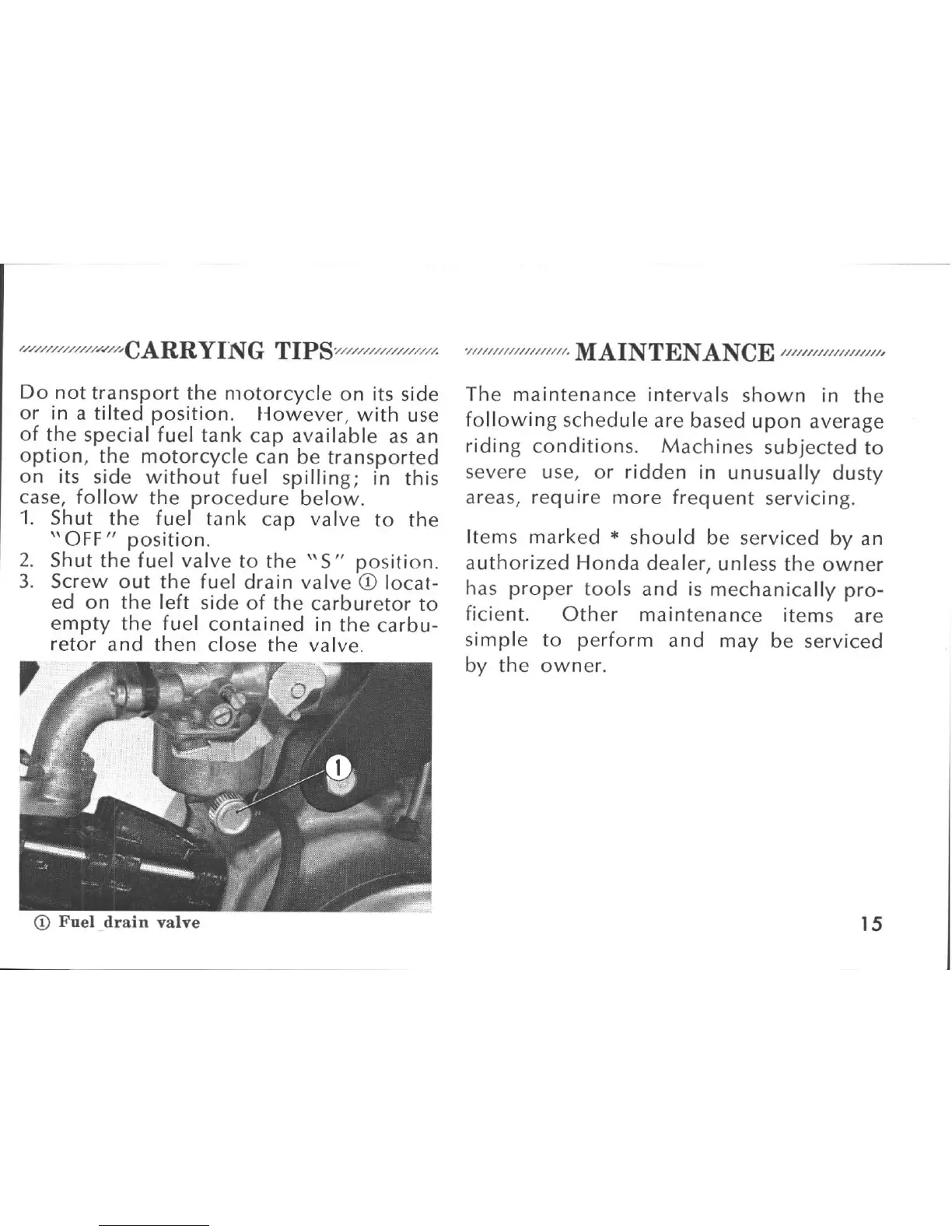 CARRYING TIPS

Do not transport the motorcycle on its side or in a tilted position. However, with use of the special fuel tank cap available as an option, the motorcycle can be transported on its side without fuel spilling; in this case, follow the procedure below.
1. Shut the fuel tank cap valve to the "OFF" position.
2. Shut the fuel valve to the "S" position.
3. Screw out the fuel drain valve ① located on the left side of the carburetor to empty the fuel contained in the carburetor and then close the valve.

1

① Fuel drain valve

MAINTENANCE

The maintenance intervals shown in the following schedule are based upon average riding conditions. Machines subjected to severe use, or ridden in unusually dusty areas, require more frequent servicing.

Items marked * should be serviced by an authorized Honda dealer, unless the owner has proper tools and is mechanically proficient. Other maintenance items are simple to perform and may be serviced by the owner.

15